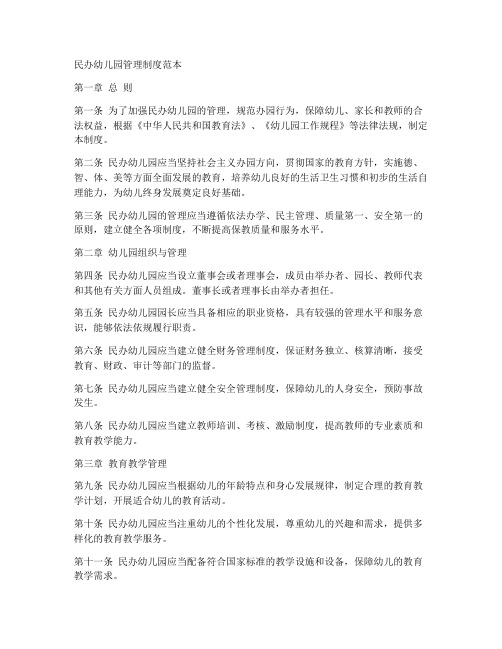 民办幼儿园管理制度范本

第一章 总 则

第一条 为了加强民办幼儿园的管理，规范办园行为，保障幼儿、家长和教师的合法权益，根据《中华人民共和国教育法》、《幼儿园工作规程》等法律法规，制定本制度。

第二条 民办幼儿园应当坚持社会主义办园方向，贯彻国家的教育方针，实施德、智、体、美等方面全面发展的教育，培养幼儿良好的生活卫生习惯和初步的生活自理能力，为幼儿终身发展奠定良好基础。

第三条 民办幼儿园的管理应当遵循依法办学、民主管理、质量第一、安全第一的原则，建立健全各项制度，不断提高保教质量和服务水平。

第二章 幼儿园组织与管理

第四条 民办幼儿园应当设立董事会或者理事会，成员由举办者、园长、教师代表和其他有关方面人员组成。董事长或者理事长由举办者担任。

第五条 民办幼儿园园长应当具备相应的职业资格，具有较强的管理水平和服务意识，能够依法依规履行职责。

第六条 民办幼儿园应当建立健全财务管理制度，保证财务独立、核算清晰，接受教育、财政、审计等部门的监督。

第七条 民办幼儿园应当建立健全安全管理制度，保障幼儿的人身安全，预防事故发生。

第八条 民办幼儿园应当建立教师培训、考核、激励制度，提高教师的专业素质和教育教学能力。

第三章 教育教学管理

第九条 民办幼儿园应当根据幼儿的年龄特点和身心发展规律，制定合理的教育教学计划，开展适合幼儿的教育活动。

第十条 民办幼儿园应当注重幼儿的个性化发展，尊重幼儿的兴趣和需求，提供多样化的教育教学服务。

第十一条 民办幼儿园应当配备符合国家标准的教学设施和设备，保障幼儿的教育教学需求。